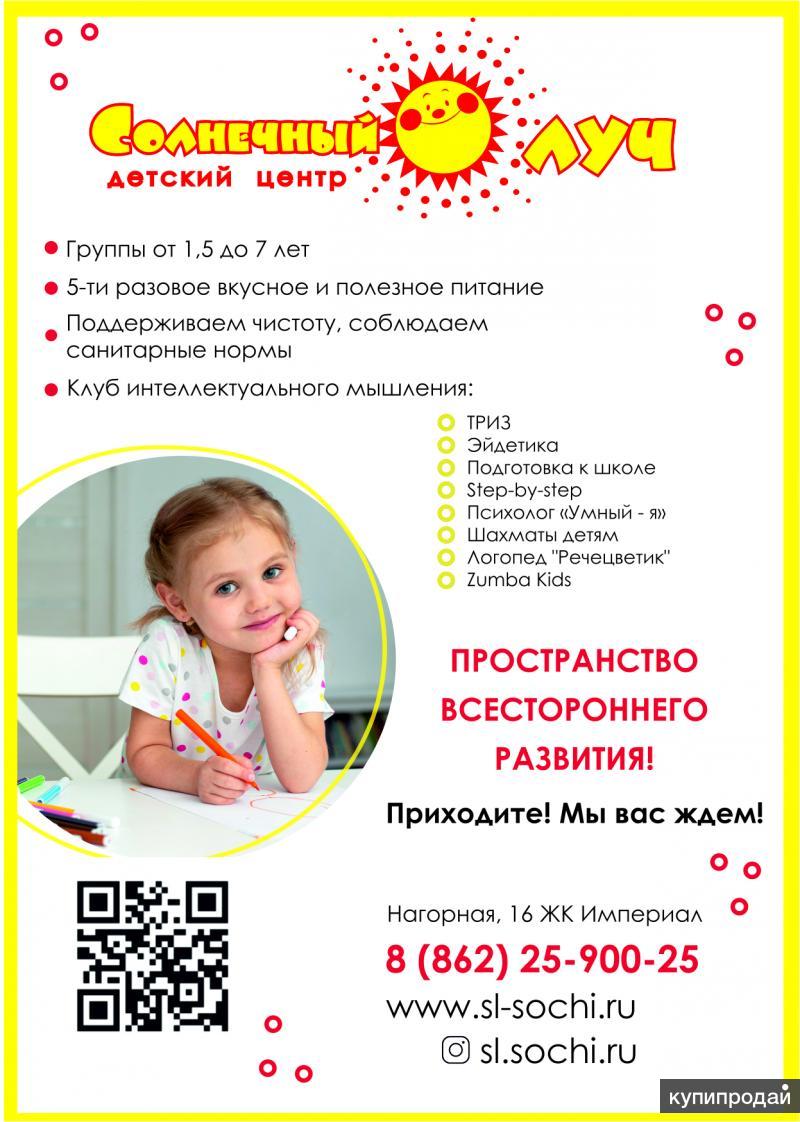 Солнечный луч
детский центр

• Группы от 1,5 до 7 лет
• 5-ти разовое вкусное и полезное питание
• Поддерживаем чистоту, соблюдаем санитарные нормы
• Клуб интеллектуального мышления:

• ТРИЗ
• Эйдетика
• Подготовка к школе
• Step-by-step
• Психолог «Умный - я»
• Шахматы детям
• Логопед "Речецветик"
• Zumba Kids

ПРОСТРАНСТВО ВСЕСТОРОННЕГО РАЗВИТИЯ!

Приходите! Мы вас ждем!

Нагорная, 16 ЖК Империал
8 (862) 25-900-25
www.sl-sochi.ru
sl.sochi.ru

купипродай